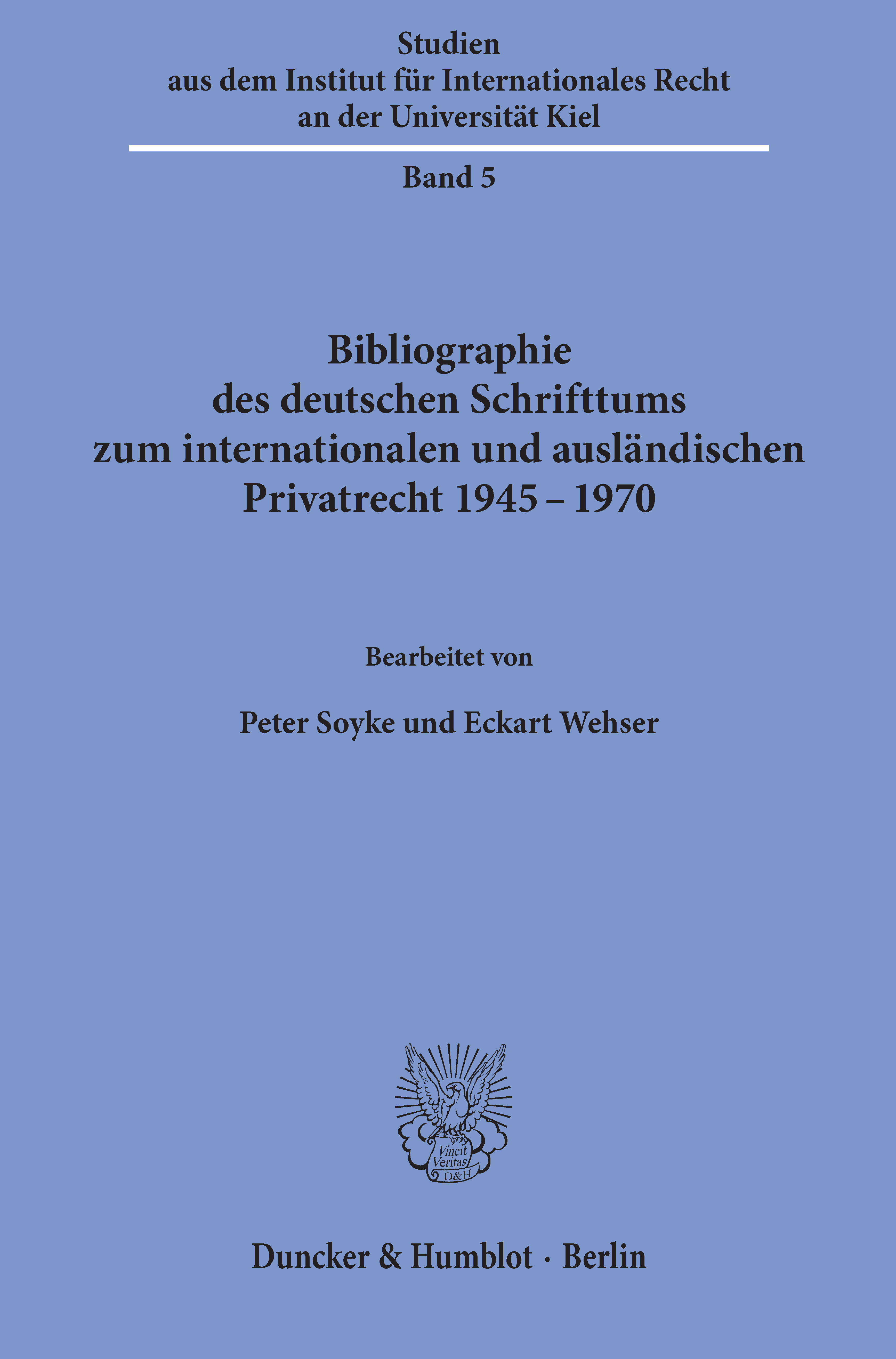 Studien
aus dem Institut für Internationales Recht
an der Universität Kiel

Band 5

Bibliographie
des deutschen Schrifttums
zum internationalen und ausländischen
Privatrecht 1945 – 1970

Bearbeitet von

Peter Soyke und Eckart Wehser

Vincit
Veritas
D&H

Duncker & Humblot · Berlin